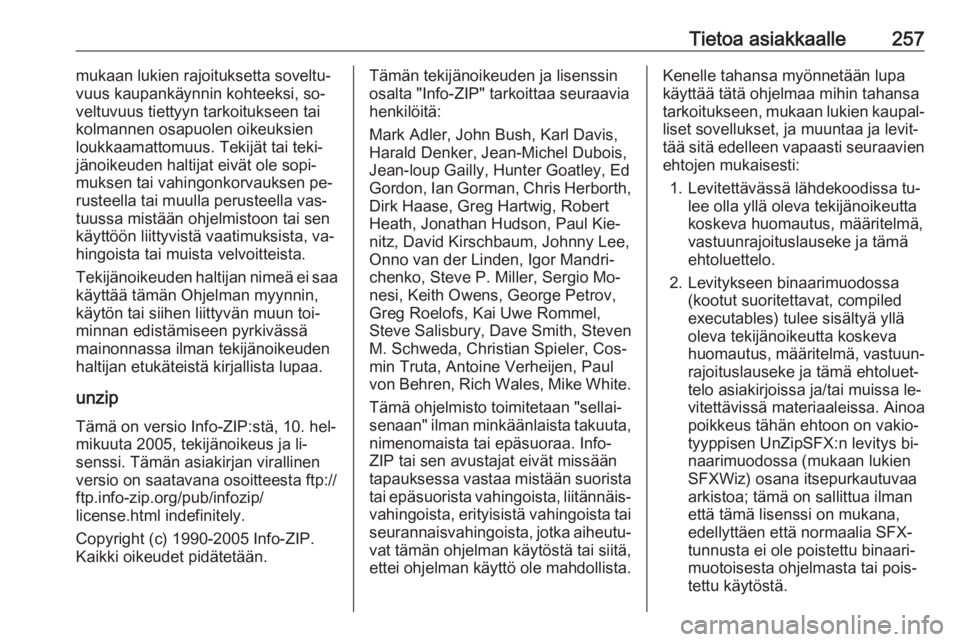 Tietoa asiakkaalle 257

mukaan lukien rajoituksetta soveltuvuus kaupankäynnin kohteeksi, soveltuvuus tiettyyn tarkoitukseen tai kolmannen osapuolen oikeuksien loukkaamattomuus. Tekijät tai tekijänoikeuden haltijat eivät ole sopimuksen tai vahingonkorvauksen perusteella tai muulla perusteella vastuussa mistään ohjelmistoon tai sen käyttöön liittyvistä vaatimuksista, vahingoista tai muista velvoitteista.

Tekijänoikeuden haltijan nimeä ei saa käyttää tämän Ohjelman myynnin, käytön tai siihen liittyvän muun toiminnan edistämiseen pyrkivässä mainonnassa ilman tekijänoikeuden haltijan etukäteistä kirjallista lupaa.

unzip

Tämä on versio Info-ZIP:stä, 10. helmikuuta 2005, tekijänoikeus ja lisenssi. Tämän asiakirjan virallinen versio on saatavana osoitteesta ftp://ftp.info-zip.org/pub/infozip/license.html indefinitely.

Copyright (c) 1990-2005 Info-ZIP. Kaikki oikeudet pidätetään.

Tämän tekijänoikeuden ja lisenssin osalta "Info-ZIP" tarkoittaa seuraavia henkilöitä:

Mark Adler, John Bush, Karl Davis, Harald Denker, Jean-Michel Dubois, Jean-loup Gailly, Hunter Goatley, Ed Gordon, Ian Gorman, Chris Herborth, Dirk Haase, Greg Hartwig, Robert Heath, Jonathan Hudson, Paul Kienitz, David Kirschbaum, Johnny Lee, Onno van der Linden, Igor Mandrichenko, Steve P. Miller, Sergio Monesi, Keith Owens, George Petrov, Greg Roelofs, Kai Uwe Rommel, Steve Salisbury, Dave Smith, Steven M. Schweda, Christian Spieler, Cosmin Truta, Antoine Verheijen, Paul von Behren, Rich Wales, Mike White.

Tämä ohjelmisto toimitetaan "sellaisenaan" ilman minkäänlaista takuuta, nimenomaista tai epäsuoraa. Info-ZIP tai sen avustajat eivät missään tapauksessa vastaa mistään suorista tai epäsuorista vahingoista, liitännäisvahingoista, erityisistä vahingoista tai seurannaisvahingoista, jotka aiheutuvat tämän ohjelman käytöstä tai siitä, ettei ohjelman käyttö ole mahdollista.

Kenelle tahansa myönnetään lupa käyttää tätä ohjelmaa mihin tahansa tarkoitukseen, mukaan lukien kaupalliset sovellukset, ja muuntaa ja levittää sitä edelleen vapaasti seuraavien ehtojen mukaisesti:

1. Levitettävässä lähdekoodissa tulee olla yllä oleva tekijänoikeutta koskeva huomautus, määritelmä, vastuunrajoituslauseke ja tämä ehtoluettelo.

2. Levitykseen binaarimuodossa (kootut suoritettavat, compiled executables) tulee sisältyä yllä oleva tekijänoikeutta koskeva huomautus, määritelmä, vastuunrajoituslauseke ja tämä ehtoluettelo asiakirjoissa ja/tai muissa levitettävissä materiaaleissa. Ainoa poikkeus tähän ehtoon on vakiotyyppisen UnZipSFX:n levitys binaarimuodossa (mukaan lukien SFXWiz) osana itsepurkautuvaa arkistoa; tämä on sallittua ilman että tämä lisenssi on mukana, edellyttäen että normaalia SFX-tunnusta ei ole poistettu binaarimuotoisesta ohjelmasta tai poistettu käytöstä.

carmanualsonline.info